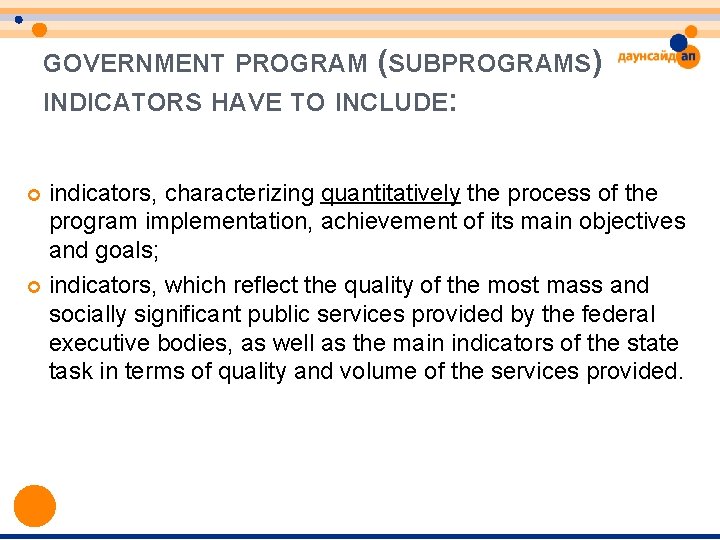 GOVERNMENT PROGRAM (SUBPROGRAMS) INDICATORS HAVE TO INCLUDE:

даунсайдап

• indicators, characterizing quantitatively the process of the program implementation, achievement of its main objectives and goals;
• indicators, which reflect the quality of the most mass and socially significant public services provided by the federal executive bodies, as well as the main indicators of the state task in terms of quality and volume of the services provided.